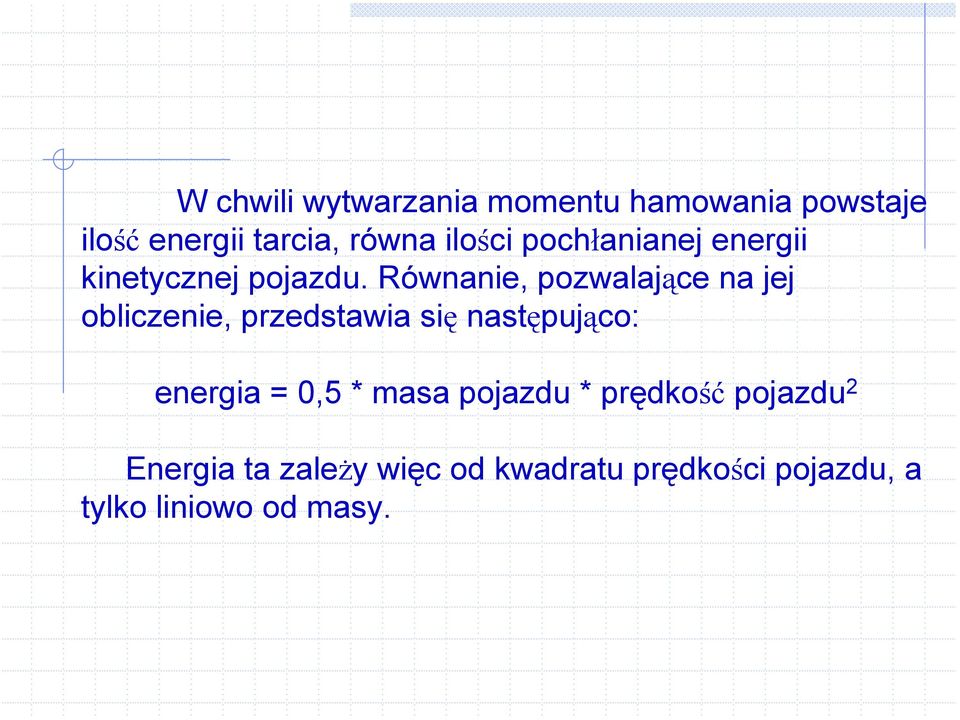 W chwili wytwarzania momentu hamowania powstaje ilość energii tarcia, równa ilości pochłanianej energii kinetycznej pojazdu. Równanie, pozwalające na jej obliczenie, przedstawia się następująco:

energia = 0,5 * masa pojazdu * prędkość pojazdu$^2$

Energia ta zależy więc od kwadratu prędkości pojazdu, a tylko liniowo od masy.